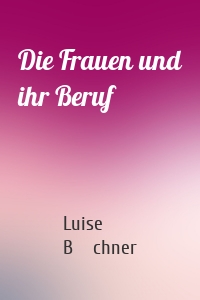 Die Frauen und ihr Beruf

Luise
B chner